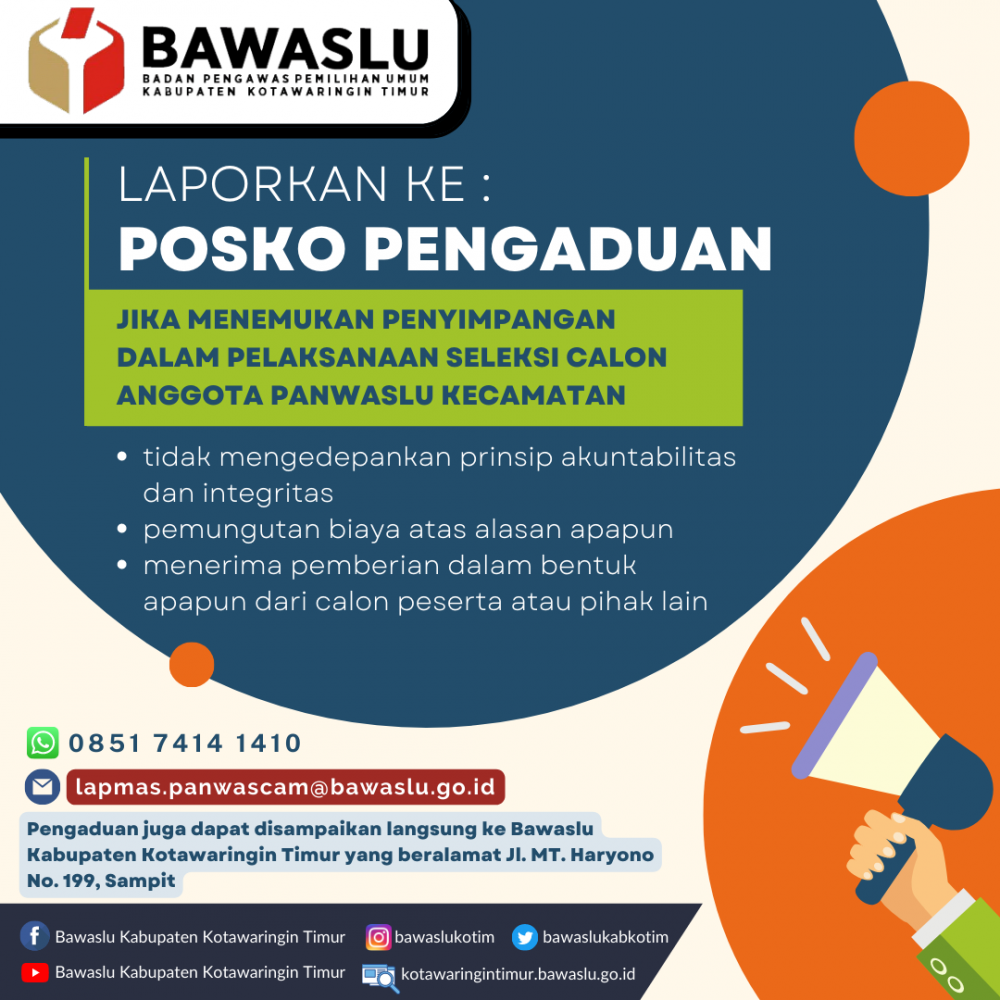 BAWASLU
BADAN PENGAWAS PEMILIHAN UMUM
KABUPATEN KOTAWARINGIN TIMUR

LAPORKAN KE :
POSKO PENGADUAN

JIKA MENEMUKAN PENYIMPANGAN DALAM PELAKSANAAN SELEKSI CALON ANGGOTA PANWASLU KECAMATAN

• tidak mengedepankan prinsip akuntabilitas dan integritas
• pemungutan biaya atas alasan apapun
• menerima pemberian dalam bentuk apapun dari calon peserta atau pihak lain

0851 7414 1410

lapmas.panwascam@bawaslu.go.id

Pengaduan juga dapat disampaikan langsung ke Bawaslu Kabupaten Kotawaringin Timur yang beralamat Jl. MT. Haryono No. 199, Sampit

Bawaslu Kabupaten Kotawaringin Timur
bawaslukotim
bawaslukabkotim
Bawaslu Kabupaten Kotawaringin Timur
kotawaringintimur.bawaslu.go.id